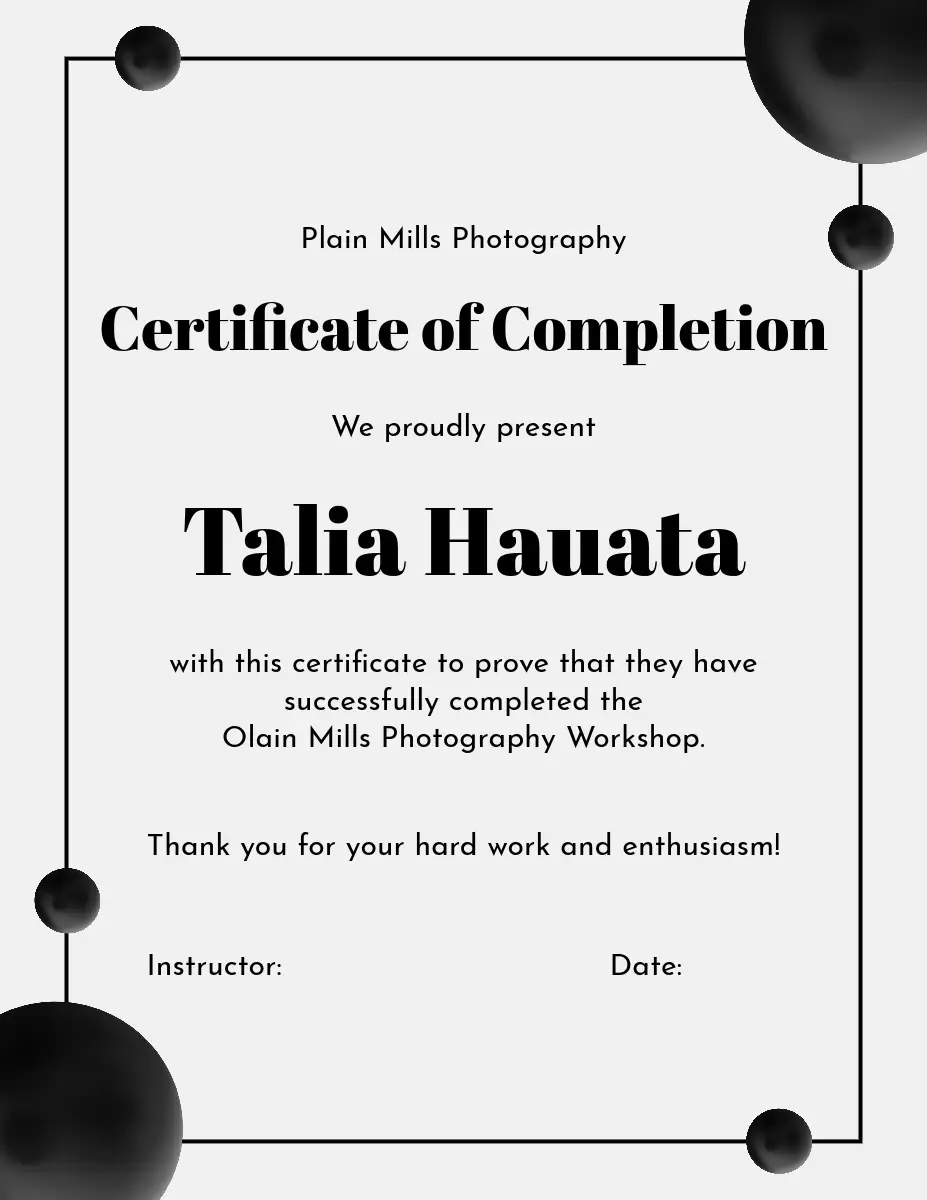 Plain Mills Photography

Certificate of Completion

We proudly present

Talia Hauata

with this certificate to prove that they have successfully completed the Olain Mills Photography Workshop.

Thank you for your hard work and enthusiasm!

Instructor:

Date: